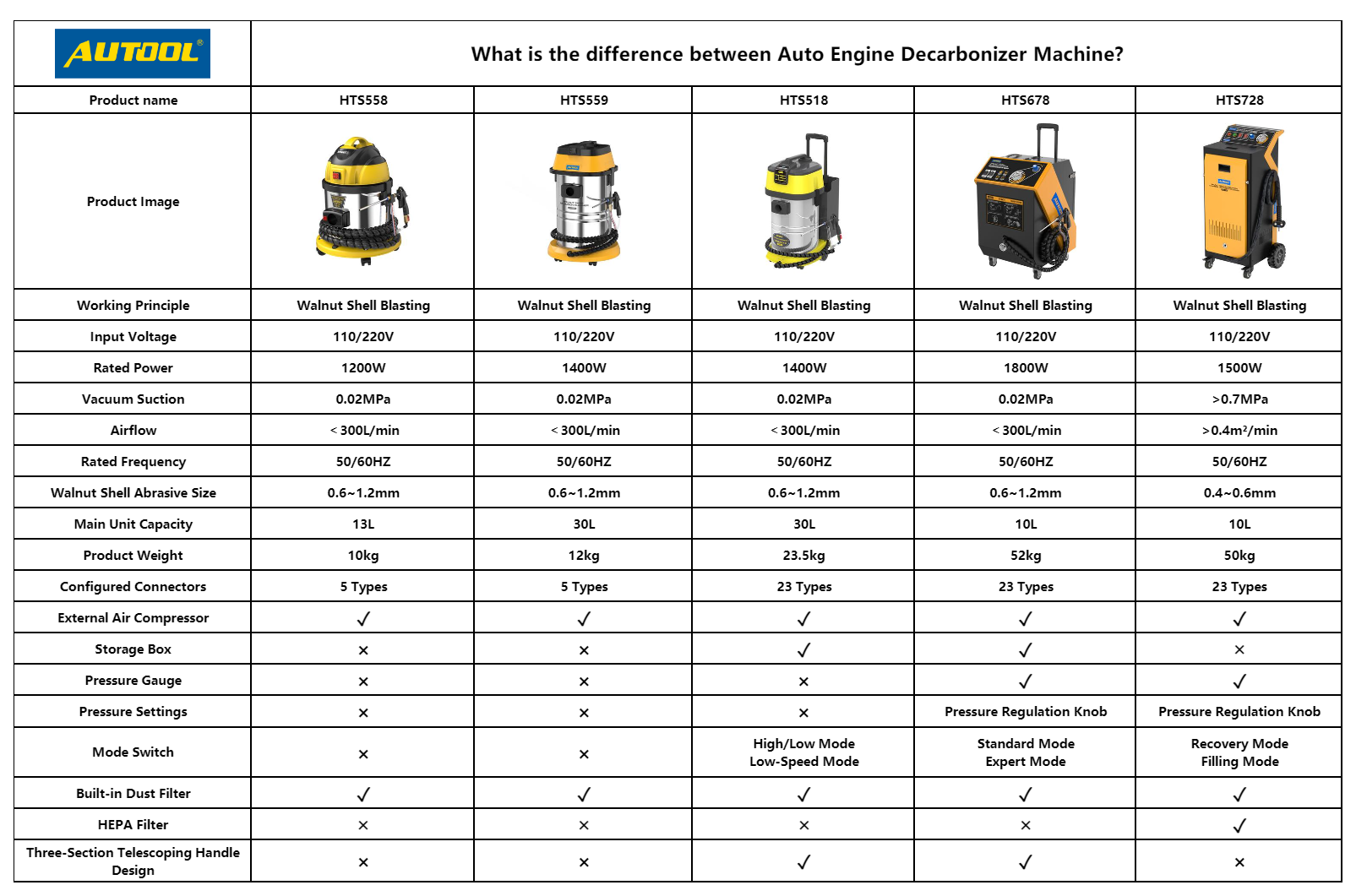 | AUTOOL® | What is the difference between Auto Engine Decarbonizer Machine? | | | | |
|---|---|---|---|---|---|
| Product name | HTS558 | HTS559 | HTS518 | HTS678 | HTS728 |
| Product Image | | | | | |
| Working Principle | Walnut Shell Blasting | Walnut Shell Blasting | Walnut Shell Blasting | Walnut Shell Blasting | Walnut Shell Blasting |
| Input Voltage | 110/220V | 110/220V | 110/220V | 110/220V | 110/220V |
| Rated Power | 1200W | 1400W | 1400W | 1800W | 1500W |
| Vacuum Suction | 0.02MPa | 0.02MPa | 0.02MPa | 0.02MPa | >0.7MPa |
| Airflow | <300L/min | <300L/min | <300L/min | <300L/min | >0.4m²/min |
| Rated Frequency | 50/60HZ | 50/60HZ | 50/60HZ | 50/60HZ | 50/60HZ |
| Walnut Shell Abrasive Size | 0.6~1.2mm | 0.6~1.2mm | 0.6~1.2mm | 0.6~1.2mm | 0.4~0.6mm |
| Main Unit Capacity | 13L | 30L | 30L | 10L | 10L |
| Product Weight | 10kg | 12kg | 23.5kg | 52kg | 50kg |
| Configured Connectors | 5 Types | 5 Types | 23 Types | 23 Types | 23 Types |
| External Air Compressor | ✓ | ✓ | ✓ | ✓ | ✓ |
| Storage Box | × | × | ✓ | ✓ | × |
| Pressure Gauge | × | × | × | ✓ | ✓ |
| Pressure Settings | × | × | × | Pressure Regulation Knob | Pressure Regulation Knob |
| Mode Switch | × | × | High/Low Mode Low-Speed Mode | Standard Mode Expert Mode | Recovery Mode Filling Mode |
| Built-in Dust Filter | ✓ | ✓ | ✓ | ✓ | ✓ |
| HEPA Filter | × | × | × | × | ✓ |
| Three-Section Telescoping Handle Design | × | × | ✓ | ✓ | × |